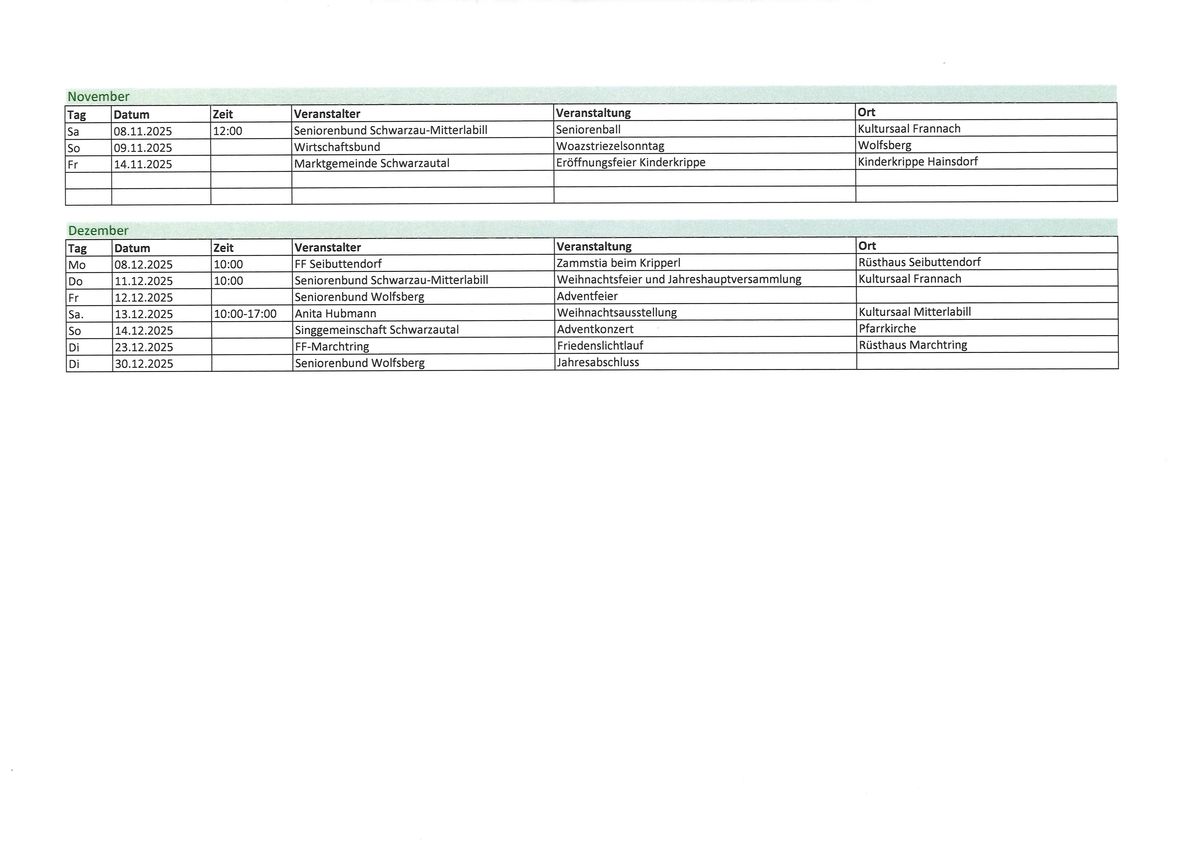 November

| Tag | Datum | Zeit | Veranstalter | Veranstaltung | Ort |
|---|---|---|---|---|---|
| Sa | 08.11.2025 | 12:00 | Seniorenbund Schwarzau-Mitterlabill | Seniorenball | Kultursaal Frannach |
| So | 09.11.2025 | | Wirtschaftsbund | Woazstriezelsonntag | Wolfsberg |
| Fr | 14.11.2025 | | Marktgemeinde Schwarzautal | Eröffnungsfeier Kinderkrippe | Kinderkrippe Hainsdorf |
| | | | | | |
| | | | | | |

Dezember

| Tag | Datum | Zeit | Veranstalter | Veranstaltung | Ort |
|---|---|---|---|---|---|
| Mo | 08.12.2025 | 10:00 | FF Seibuttendorf | Zammstia beim Kripperl | Rüsthaus Seibuttendorf |
| Do | 11.12.2025 | 10:00 | Seniorenbund Schwarzau-Mitterlabill | Weihnachtsfeier und Jahreshauptversammlung | Kultursaal Frannach |
| Fr | 12.12.2025 | | Seniorenbund Wolfsberg | Adventfeier | |
| Sa. | 13.12.2025 | 10:00-17:00 | Anita Hubmann | Weihnachtsausstellung | Kultursaal Mitterlabill |
| So | 14.12.2025 | | Singgemeinschaft Schwarzautal | Adventkonzert | Pfarrkirche |
| Di | 23.12.2025 | | FF-Marchtring | Friedenslichtlauf | Rüsthaus Marchtring |
| Di | 30.12.2025 | | Seniorenbund Wolfsberg | Jahresabschluss | |